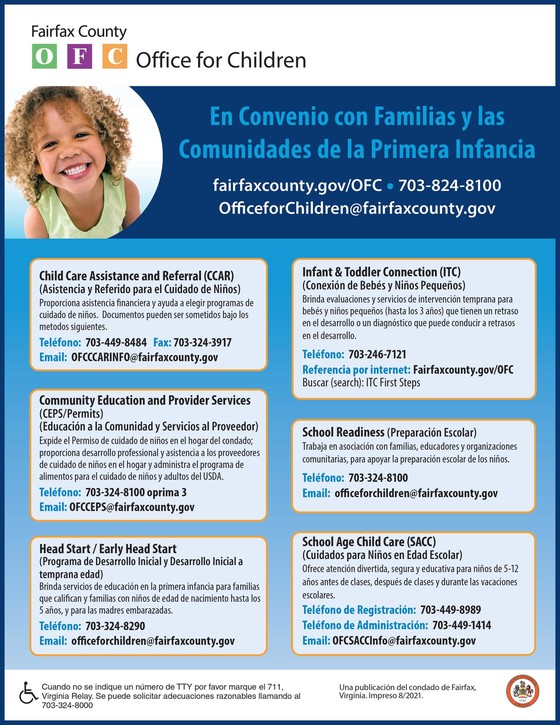 Fairfax County
O F C Office for Children

En Convenio con Familias y las Comunidades de la Primera Infancia

fairfaxcounty.gov/OFC • 703-824-8100
OfficeforChildren@fairfaxcounty.gov

Child Care Assistance and Referral (CCAR)
(Asistencia y Referido para el Cuidado de Niños)
Proporciona asistencia financiera y ayuda a elegir programas de cuidado de niños. Documentos pueden ser sometidos bajo los metodos siguientes.
Teléfono: 703-449-8484 Fax: 703-324-3917
Email: OFCCCARINFO@fairfaxcounty.gov

Community Education and Provider Services (CEPS/Permits)
(Educación a la Comunidad y Servicios al Proveedor)
Expide el Permiso de cuidado de niños en el hogar del condado; proporciona desarrollo professional y asistencia a los proveedores de cuidado de niños en el hogar y administra el programa de alimentos para el cuidado de niños y adultos del USDA.
Teléfono: 703-324-8100 oprima 3
Email: OFCCEPS@fairfaxcounty.gov

Head Start / Early Head Start
(Programa de Desarrollo Inicial y Desarrollo Inicial a temprana edad)
Brinda servicios de educación en la primera infancia para familias que califican y familias con niños de edad de nacimiento hasta los 5 años, y para las madres embarazadas.
Teléfono: 703-324-8290
Email: officeforchildren@fairfaxcounty.gov

Infant & Toddler Connection (ITC)
(Conexión de Bebés y Niños Pequeños)
Brinda evaluaciones y servicios de intervención temprana para bebés y niños pequeños (hasta los 3 años) que tienen un retraso en el desarrollo o un diagnóstico que puede conducir a retrasos en el desarrollo.
Teléfono: 703-246-7121
Referencia por internet: Fairfaxcounty.gov/OFC
Buscar (search): ITC First Steps

School Readiness (Preparación Escolar)
Trabaja en asociación con familias, educadores y organizaciones comunitarias, para apoyar la preparación escolar de los niños.
Teléfono: 703-324-8100
Email: officeforchildren@fairfaxcounty.gov

School Age Child Care (SACC)
(Cuidados para Niños en Edad Escolar)
Ofrece atención divertida, segura y educativa para niños de 5-12 años antes de clases, después de clases y durante las vacaciones escolares.
Teléfono de Registración: 703-449-8989
Teléfono de Administración: 703-449-1414
Email: OFCSACCInfo@fairfaxcounty.gov

Cuando no se indique un número de TTY por favor marque el 711, Virginia Relay. Se puede solicitar adecuaciones razonables llamando al 703-324-8000

Una publicación del condado de Fairfax, Virginia. Impreso 8/2021.